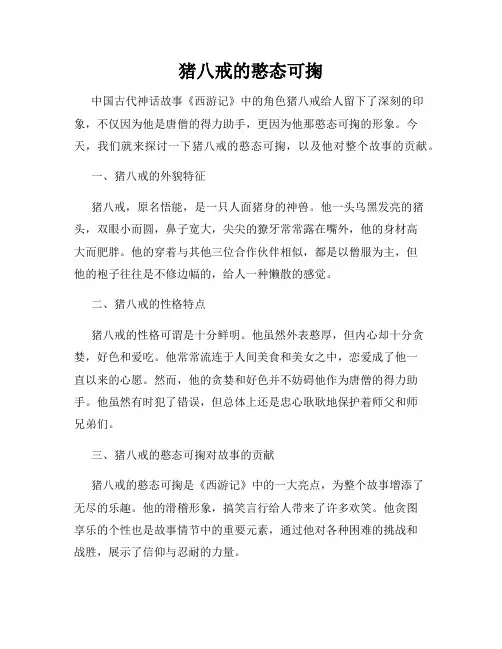 猪八戒的憨态可掬

中国古代神话故事《西游记》中的角色猪八戒给人留下了深刻的印象，不仅因为他是唐僧的得力助手，更因为他那憨态可掬的形象。今天，我们就来探讨一下猪八戒的憨态可掬，以及他对整个故事的贡献。

一、猪八戒的外貌特征

猪八戒，原名悟能，是一只人面猪身的神兽。他一头乌黑发亮的猪头，双眼小而圆，鼻子宽大，尖尖的獠牙常常露在嘴外，他的身材高大而肥胖。他的穿着与其他三位合作伙伴相似，都是以僧服为主，但他的袍子往往是不修边幅的，给人一种懒散的感觉。

二、猪八戒的性格特点

猪八戒的性格可谓是十分鲜明。他虽然外表憨厚，但内心却十分贪婪，好色和爱吃。他常常流连于人间美食和美女之中，恋爱成了他一直以来的心愿。然而，他的贪婪和好色并不妨碍他作为唐僧的得力助手。他虽然有时犯了错误，但总体上还是忠心耿耿地保护着师父和师兄弟们。

三、猪八戒的憨态可掬对故事的贡献

猪八戒的憨态可掬是《西游记》中的一大亮点，为整个故事增添了无尽的乐趣。他的滑稽形象，搞笑言行给人带来了许多欢笑。他贪图享乐的个性也是故事情节中的重要元素，通过他对各种困难的挑战和战胜，展示了信仰与忍耐的力量。